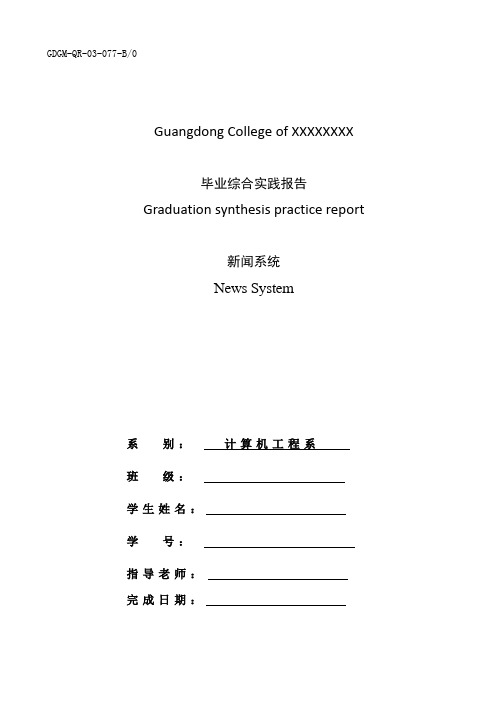 GDGM-QR-03-077-B/0

Guangdong College of XXXXXXXX

毕业综合实践报告
Graduation synthesis practice report

新闻系统
News System

系　别：　计算机工程系
班　级：
学生姓名：
学　号：
指导老师：
完成日期：